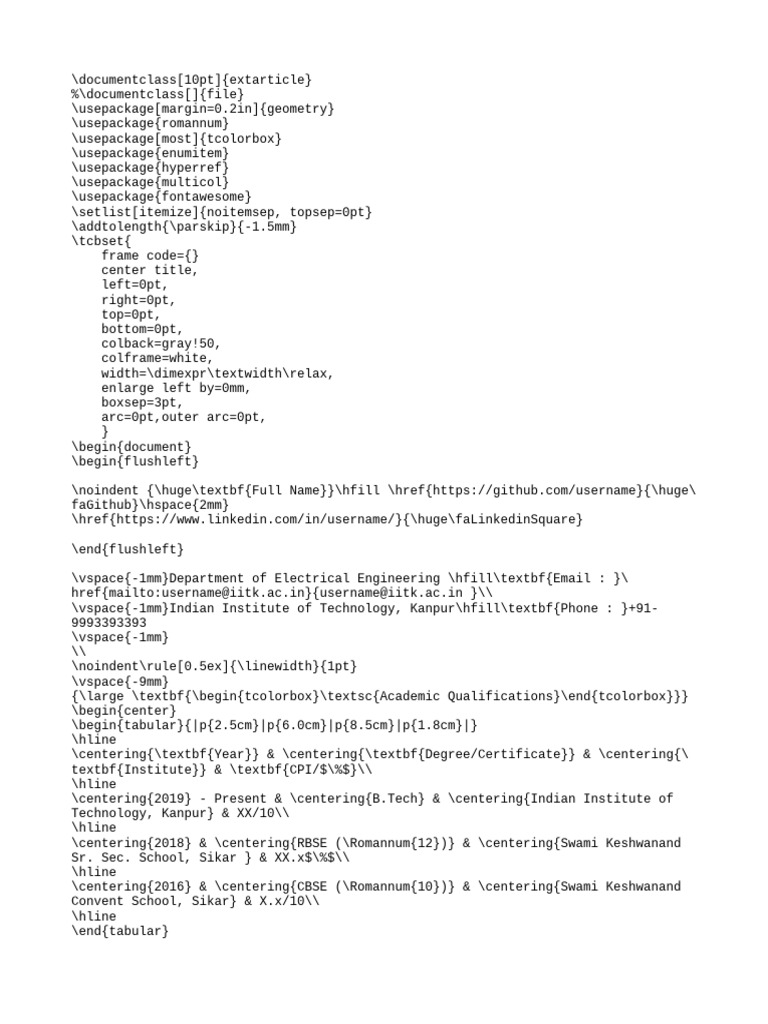 \documentclass[10pt]{extarticle}
%\documentclass[]{file}
\usepackage[margin=0.2in]{geometry}
\usepackage{romannum}
\usepackage[most]{tcolorbox}
\usepackage{enumitem}
\usepackage{hyperref}
\usepackage{multicol}
\usepackage{fontawesome}
\setlist[itemize]{noitemsep, topsep=0pt}
\addtolength{\parskip}{-1.5mm}
\tcbset{
frame code={}
center title,
left=0pt,
right=0pt,
top=0pt,
bottom=0pt,
colback=gray!50,
colframe=white,
width=\dimexpr\textwidth\relax,
enlarge left by=0mm,
boxsep=3pt,
arc=0pt,outer arc=0pt,
}
\begin{document}
\begin{flushleft}

\noindent {\huge\textbf{Full Name}}\hfill \href{https://github.com/username}{\huge\faGithub}\hspace{2mm}
\href{https://www.linkedin.com/in/username/}{\huge\faLinkedinSquare}

\end{flushleft}

\vspace{-1mm}Department of Electrical Engineering \hfill\textbf{Email : }\href{mailto:username@iitk.ac.in}{username@iitk.ac.in }\\
\vspace{-1mm}Indian Institute of Technology, Kanpur\hfill\textbf{Phone : }+91-9993393393
\vspace{-1mm}
\\
\noindent\rule[0.5ex]{\linewidth}{1pt}
\vspace{-9mm}
{\large \textbf{\begin{tcolorbox}\textsc{Academic Qualifications}\end{tcolorbox}}}
\begin{center}
\begin{tabular}{|p{2.5cm}|p{6.0cm}|p{8.5cm}|p{1.8cm}|}
\hline
\centering{\textbf{Year}} & \centering{\textbf{Degree/Certificate}} & \centering{\textbf{Institute}} & \textbf{CPI/$\%$}\\
\hline
\centering{2019} - Present & \centering{B.Tech} & \centering{Indian Institute of Technology, Kanpur} & XX/10\\
\hline
\centering{2018} & \centering{RBSE (\Romannum{12})} & \centering{Swami Keshwanand Sr. Sec. School, Sikar } & XX.x$\%$\\
\hline
\centering{2016} & \centering{CBSE (\Romannum{10})} & \centering{Swami Keshwanand Convent School, Sikar} & X.x/10\\
\hline
\end{tabular}